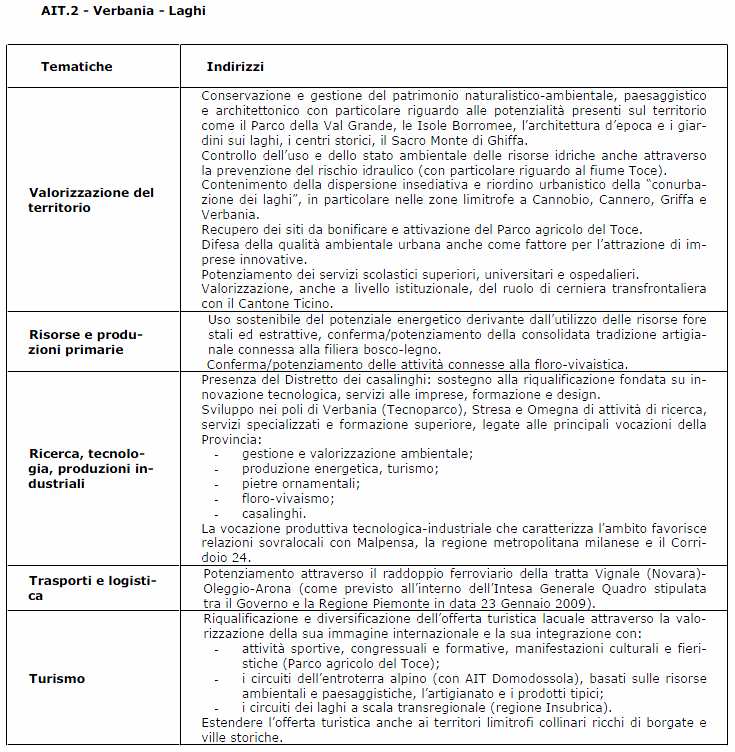 AIT.2 - Verbania - Laghi

| Tematiche | Indirizzi |
|---|---|
| Valorizzazione del territorio | Conservazione e gestione del patrimonio naturalistico-ambientale, paesaggistico e architettonico con particolare riguardo alle potenzialità presenti sul territorio come il Parco della Val Grande, le Isole Borromee, l'architettura d'epoca e i giardini sui laghi, i centri storici, il Sacro Monte di Ghiffa. Controllo dell'uso e dello stato ambientale delle risorse idriche anche attraverso la prevenzione del rischio idraulico (con particolare riguardo al fiume Toce). Contenimento della dispersione insediativa e riordino urbanistico della "conurbazione dei laghi", in particolare nelle zone limitrofe a Cannobio, Cannero, Griffa e Verbania. Recupero dei siti da bonificare e attivazione del Parco agricolo del Toce. Difesa della qualità ambientale urbana anche come fattore per l'attrazione di imprese innovative. Potenziamento dei servizi scolastici superiori, universitari e ospedalieri. Valorizzazione, anche a livello istituzionale, del ruolo di cerniera transfrontaliera con il Cantone Ticino. |
| Risorse e produzioni primarie | Uso sostenibile del potenziale energetico derivante dall'utilizzo delle risorse fore stali ed estrattive, conferma/potenziamento della consolidata tradizione artigianale connessa alla filiera bosco-legno. Conferma/potenziamento delle attività connesse alla floro-vivaistica. |
| Ricerca, tecnologia, produzioni industriali | Presenza del Distretto dei casalinghi: sostegno alla riqualificazione fondata su innovazione tecnologica, servizi alle imprese, formazione e design. Sviluppo nei poli di Verbania (Tecnoparco), Stresa e Omegna di attività di ricerca, servizi specializzati e formazione superiore, legate alle principali vocazioni della Provincia: - gestione e valorizzazione ambientale; - produzione energetica, turismo; - pietre ornamentali; - floro-vivaismo; - casalinghi. La vocazione produttiva tecnologica-industriale che caratterizza l'ambito favorisce relazioni sovralocali con Malpensa, la regione metropolitana milanese e il Corridoio 24. |
| Trasporti e logistica | Potenziamento attraverso il raddoppio ferroviario della tratta Vignale (Novara)-Oleggio-Arona (come previsto all'interno dell'Intesa Generale Quadro stipulata tra il Governo e la Regione Piemonte in data 23 Gennaio 2009). |
| Turismo | Riqualificazione e diversificazione dell'offerta turistica lacuale attraverso la valorizzazione della sua immagine internazionale e la sua integrazione con: - attività sportive, congressuali e formative, manifestazioni culturali e fieristiche (Parco agricolo del Toce); - i circuiti dell'entroterra alpino (con AIT Domodossola), basati sulle risorse ambientali e paesaggistiche, l'artigianato e i prodotti tipici; - i circuiti dei laghi a scala transregionale (regione Insubrica). Estendere l'offerta turistica anche ai territori limitrofi collinari ricchi di borgate e ville storiche. |